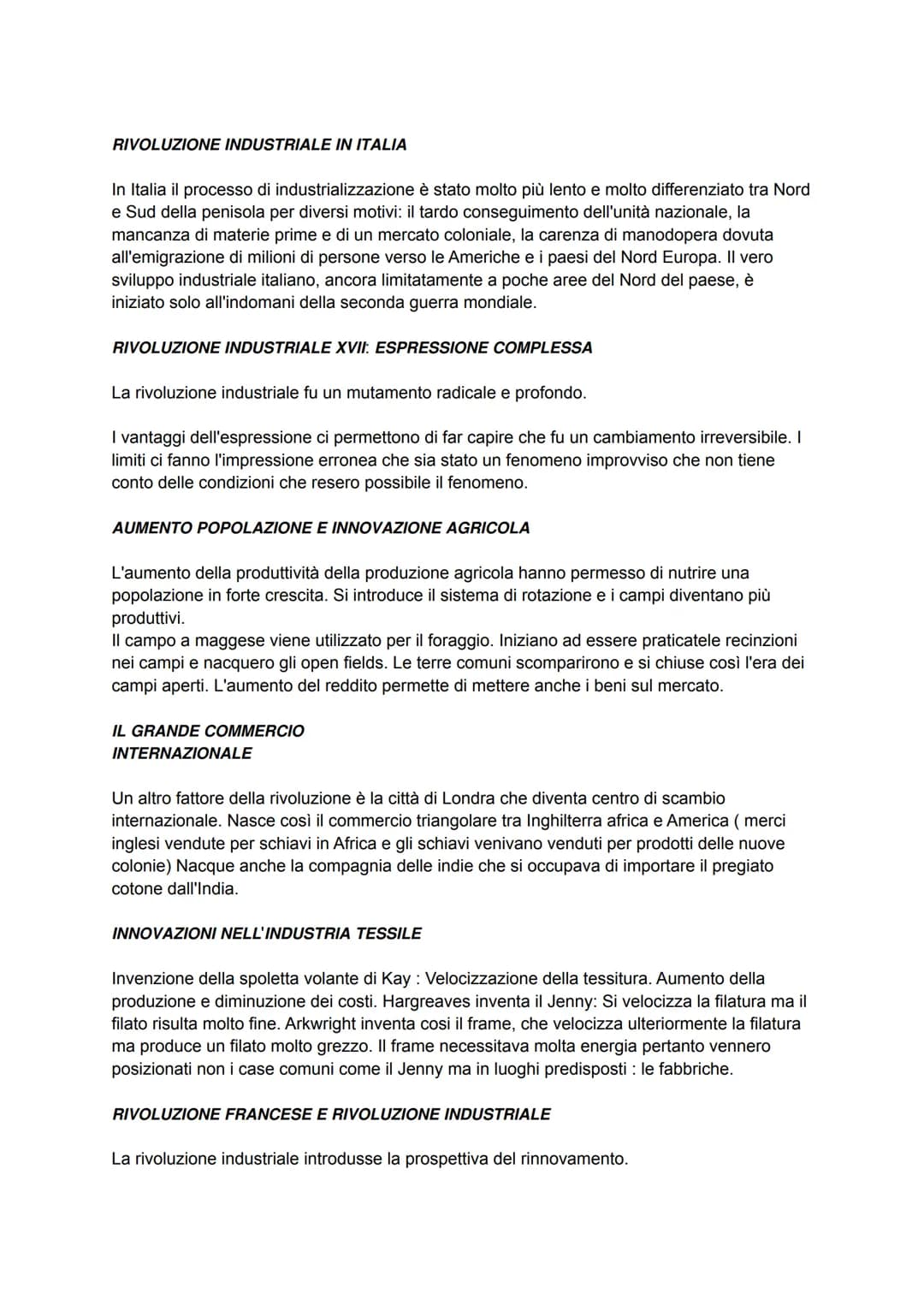 RIVOLUZIONE INDUSTRIALE IN ITALIA

In Italia il processo di industrializzazione è stato molto più lento e molto differenziato tra Nord e Sud della penisola per diversi motivi: il tardo conseguimento dell'unità nazionale, la mancanza di materie prime e di un mercato coloniale, la carenza di manodopera dovuta all'emigrazione di milioni di persone verso le Americhe e i paesi del Nord Europa. Il vero sviluppo industriale italiano, ancora limitatamente a poche aree del Nord del paese, è iniziato solo all'indomani della seconda guerra mondiale.

RIVOLUZIONE INDUSTRIALE XVII: ESPRESSIONE COMPLESSA

La rivoluzione industriale fu un mutamento radicale e profondo.

I vantaggi dell'espressione ci permettono di far capire che fu un cambiamento irreversibile. I limiti ci fanno l'impressione erronea che sia stato un fenomeno improvviso che non tiene conto delle condizioni che resero possibile il fenomeno.

AUMENTO POPOLAZIONE E INNOVAZIONE AGRICOLA

L'aumento della produttività della produzione agricola hanno permesso di nutrire una popolazione in forte crescita. Si introduce il sistema di rotazione e i campi diventano più produttivi.
Il campo a maggese viene utilizzato per il foraggio. Iniziano ad essere praticatele recinzioni nei campi e nacquero gli open fields. Le terre comuni scomparirono e si chiuse così l'era dei campi aperti. L'aumento del reddito permette di mettere anche i beni sul mercato.

IL GRANDE COMMERCIO
INTERNAZIONALE

Un altro fattore della rivoluzione è la città di Londra che diventa centro di scambio internazionale. Nasce così il commercio triangolare tra Inghilterra africa e America ( merci inglesi vendute per schiavi in Africa e gli schiavi venivano venduti per prodotti delle nuove colonie) Nacque anche la compagnia delle indie che si occupava di importare il pregiato cotone dall'India.

INNOVAZIONI NELL'INDUSTRIA TESSILE

Invenzione della spoletta volante di Kay : Velocizzazione della tessitura. Aumento della produzione e diminuzione dei costi. Hargreaves inventa il Jenny: Si velocizza la filatura ma il filato risulta molto fine. Arkwright inventa cosi il frame, che velocizza ulteriormente la filatura ma produce un filato molto grezzo. Il frame necessitava molta energia pertanto vennero posizionati non i case comuni come il Jenny ma in luoghi predisposti : le fabbriche.

RIVOLUZIONE FRANCESE E RIVOLUZIONE INDUSTRIALE

La rivoluzione industriale introdusse la prospettiva del rinnovamento.